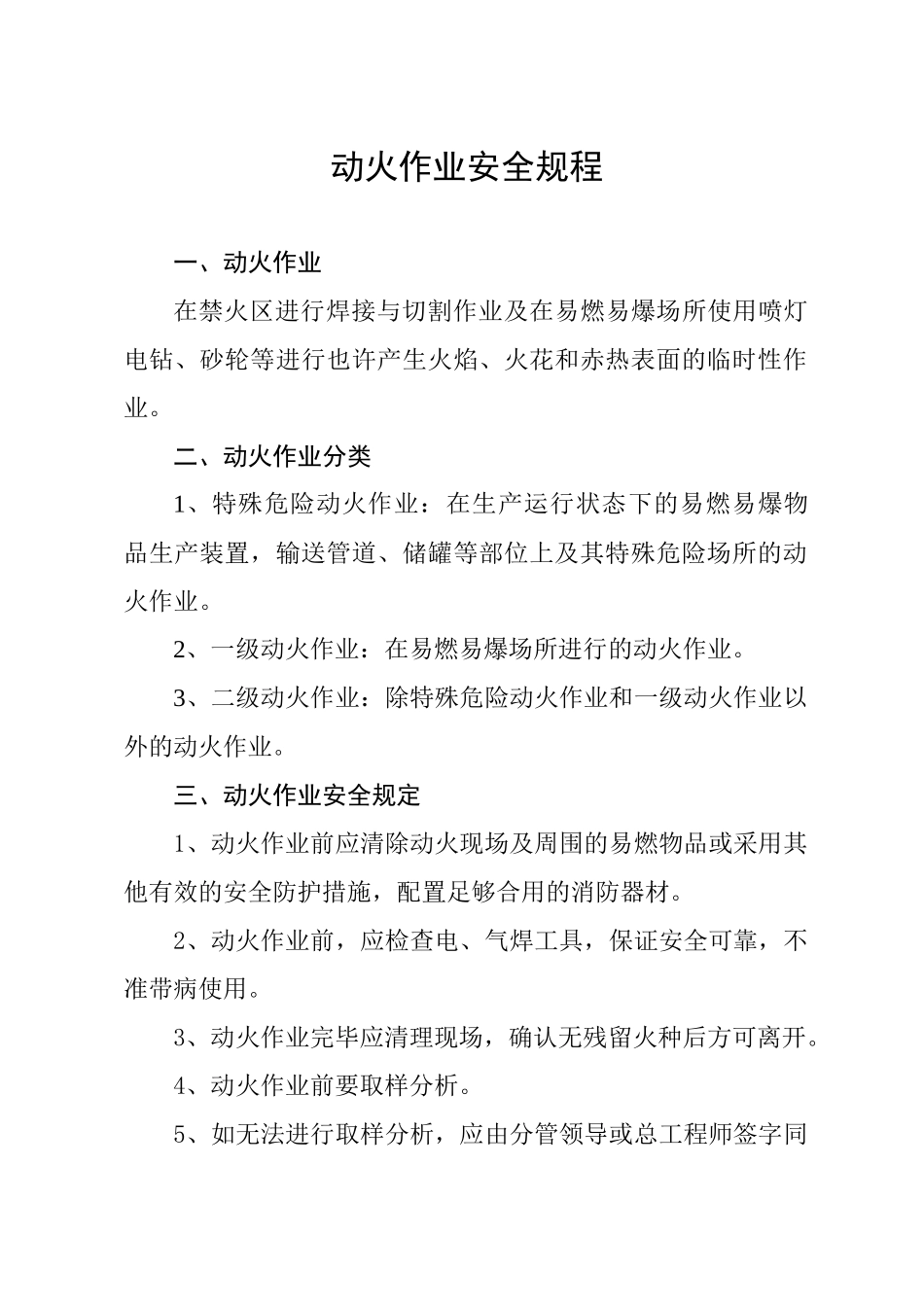 动火作业安全规程

一、动火作业

在禁火区进行焊接与切割作业及在易燃易爆场所使用喷灯电钻、砂轮等进行也许产生火焰、火花和赤热表面的临时性作业。

二、动火作业分类

1、特殊危险动火作业：在生产运行状态下的易燃易爆物品生产装置，输送管道、储罐等部位上及其特殊危险场所的动火作业。

2、一级动火作业：在易燃易爆场所进行的动火作业。

3、二级动火作业：除特殊危险动火作业和一级动火作业以外的动火作业。

三、动火作业安全规定

1、动火作业前应清除动火现场及周围的易燃物品或采用其他有效的安全防护措施，配置足够合用的消防器材。

2、动火作业前，应检查电、气焊工具，保证安全可靠，不准带病使用。

3、动火作业完毕应清理现场，确认无残留火种后方可离开。

4、动火作业前要取样分析。

5、如无法进行取样分析，应由分管领导或总工程师签字同